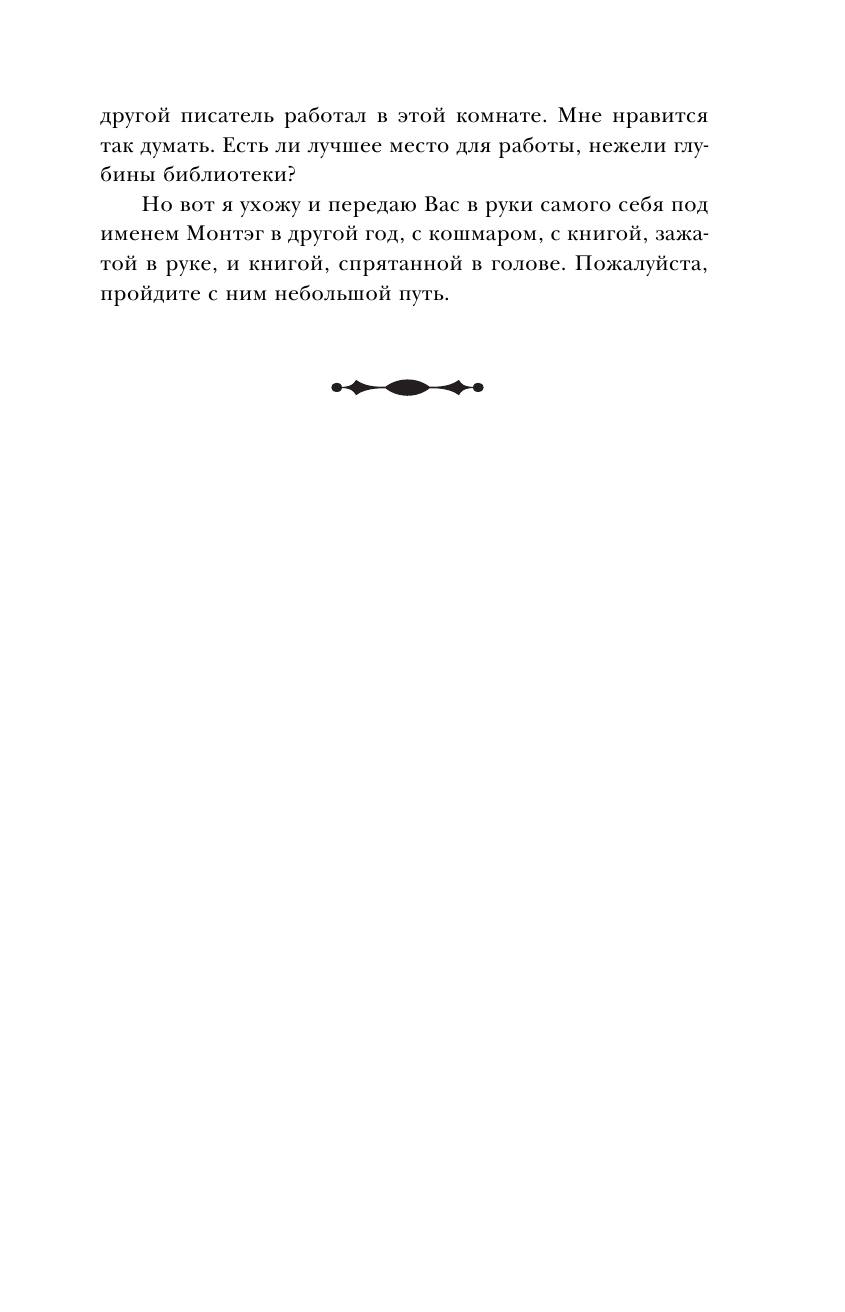 другой писатель работал в этой комнате. Мне нравится так думать. Есть ли лучшее место для работы, нежели глубины библиотеки?

Но вот я ухожу и передаю Вас в руки самого себя под именем Монтэг в другой год, с кошмаром, с книгой, зажатой в руке, и книгой, спрятанной в голове. Пожалуйста, пройдите с ним небольшой путь.